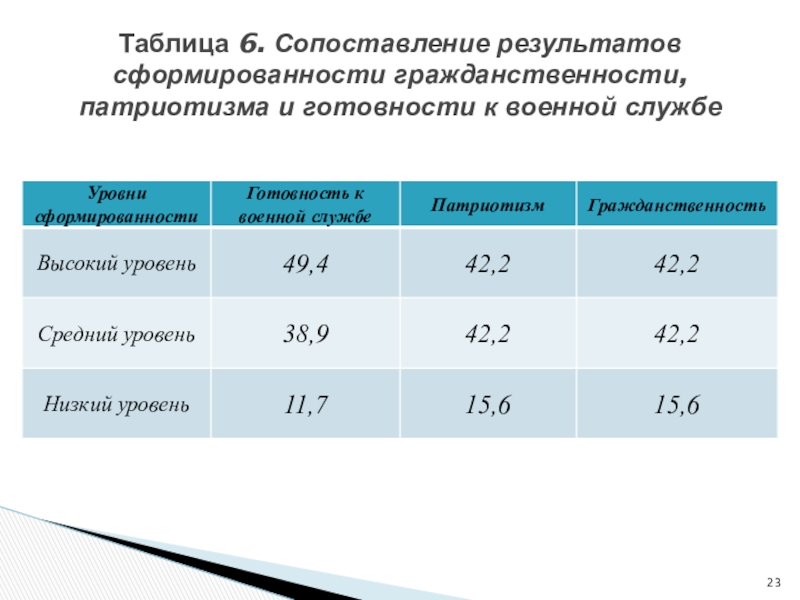 Таблица 6. Сопоставление результатов сформированности гражданственности, патриотизма и готовности к военной службе

| Уровни сформированности | Готовность к военной службе | Патриотизм | Гражданственность |
|---|---|---|---|
| Высокий уровень | 49,4 | 42,2 | 42,2 |
| Средний уровень | 38,9 | 42,2 | 42,2 |
| Низкий уровень | 11,7 | 15,6 | 15,6 |

23